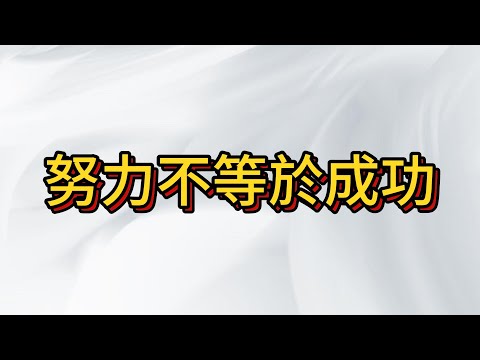 努力不等於成功